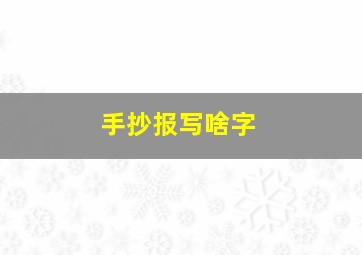 手抄报写啥字